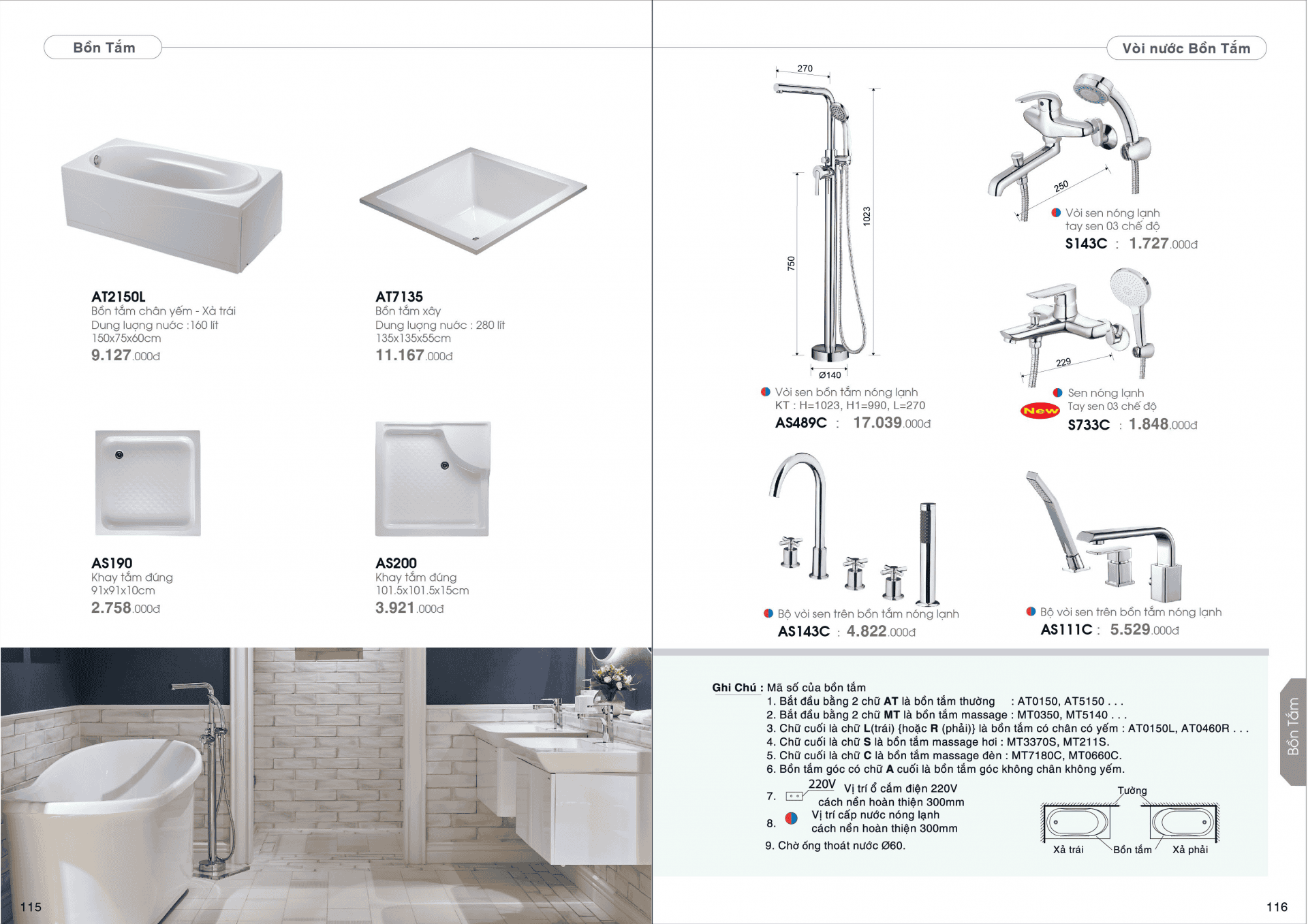 Bồn Tắm

AT2150L
Bồn tắm chân yếm - Xả trái
Dung lượng nước :160 lít
150x75x60cm
9.127.000đ

AT7135
Bồn tắm xây
Dung lượng nước : 280 lít
135x135x55cm
11.167.000đ

AS190
Khay tắm đứng
91x91x10cm
2.758.000đ

AS200
Khay tắm đứng
101.5x101.5x15cm
3.921.000đ

115

Vòi nước Bồn Tắm

270
1023
750
Ø140

Vòi sen bồn tắm nóng lạnh
KT : H=1023, H1=990, L=270
AS489C : 17.039.000đ

250
Vòi sen nóng lạnh
tay sen 03 chế độ
S143C : 1.727.000đ

229
New
Sen nóng lạnh
Tay sen 03 chế độ
S733C : 1.848.000đ

Bộ vòi sen trên bồn tắm nóng lạnh
AS143C : 4.822.000đ

Bộ vòi sen trên bồn tắm nóng lạnh
AS111C : 5.529.000đ

Ghi Chú : Mã số của bồn tắm
1. Bắt đầu bằng 2 chữ AT là bồn tắm thường : AT0150, AT5150 . . .
2. Bắt đầu bằng 2 chữ MT là bồn tắm massage : MT0350, MT5140 . . .
3. Chữ cuối là chữ L(trái) {hoặc R (phải)} là bồn tắm có chân có yếm : AT0150L, AT0460R . . .
4. Chữ cuối là chữ S là bồn tắm massage hơi : MT3370S, MT211S.
5. Chữ cuối là chữ C là bồn tắm massage đèn : MT7180C, MT0660C.
6. Bồn tắm góc có chữ A cuối là bồn tắm góc không chân không yếm.
7. 220V Vị trí ổ cắm điện 220V cách nền hoàn thiện 300mm
8. Vị trí cấp nước nóng lạnh cách nền hoàn thiện 300mm
9. Chờ ống thoát nước Ø60.

Tường
Xả trái
Bồn tắm
Xả phải

Bồn Tắm

116